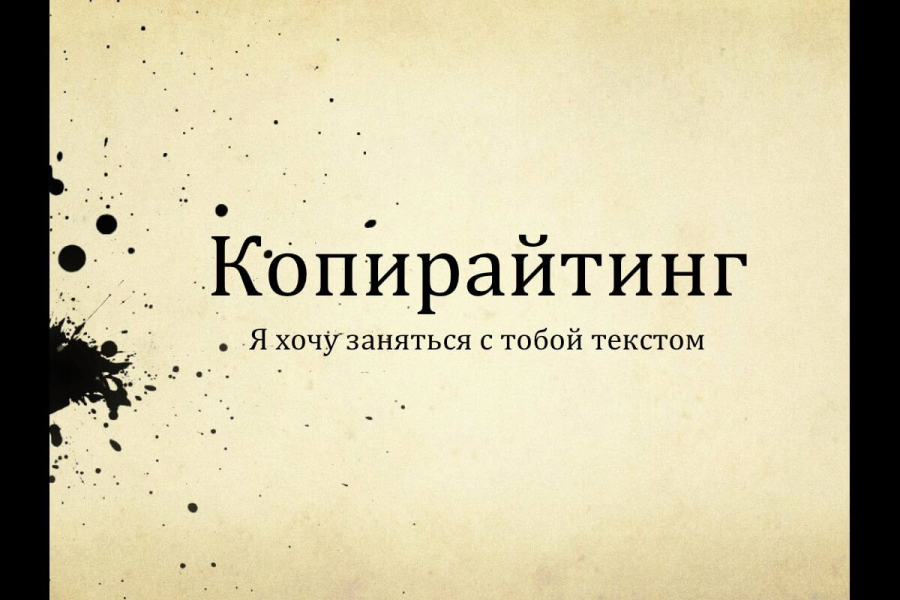 Копирайтинг

Я хочу заняться с тобой текстом